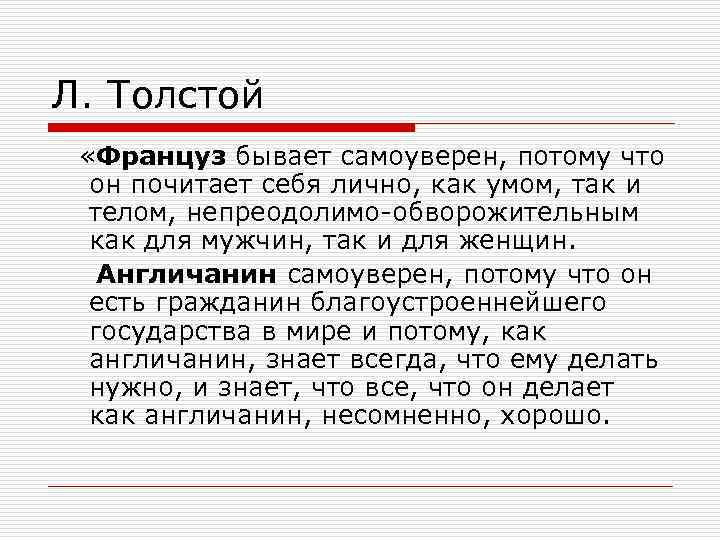 Л. Толстой

«Француз бывает самоуверен, потому что он почитает себя лично, как умом, так и телом, непреодолимо-обворожительным как для мужчин, так и для женщин.

Англичанин самоуверен, потому что он есть гражданин благоустроеннейшего государства в мире и потому, как англичанин, знает всегда, что ему делать нужно, и знает, что все, что он делает как англичанин, несомненно, хорошо.